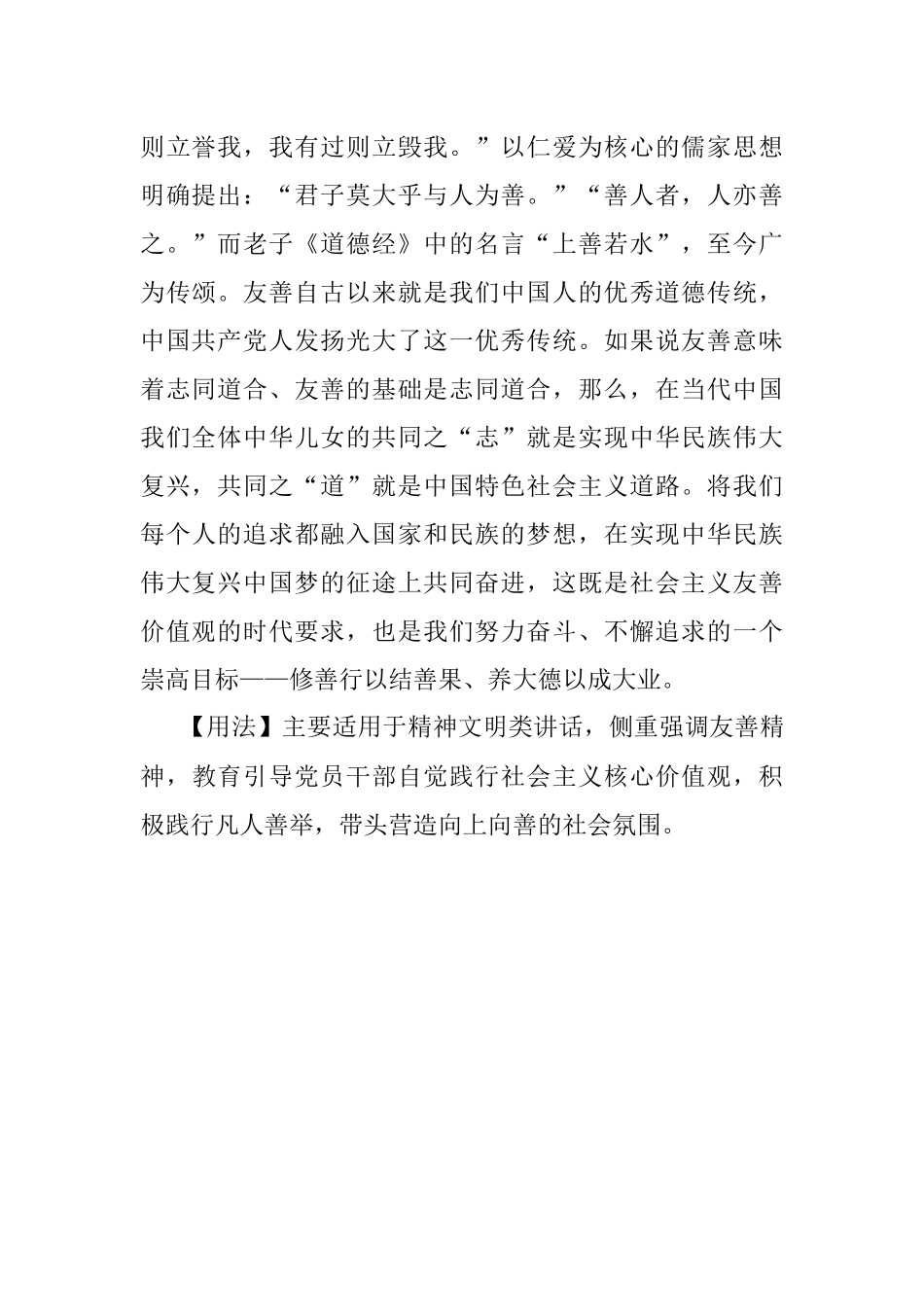 则立誉我，我有过则立毁我。”以仁爱为核心的儒家思想明确提出：“君子莫大乎与人为善。”“善人者，人亦善之。”而老子《道德经》中的名言“上善若水”，至今广为传颂。友善自古以来就是我们中国人的优秀道德传统，中国共产党人发扬光大了这一优秀传统。如果说友善意味着志同道合、友善的基础是志同道合，那么，在当代中国我们全体中华儿女的共同之“志”就是实现中华民族伟大复兴，共同之“道”就是中国特色社会主义道路。将我们每个人的追求都融入国家和民族的梦想，在实现中华民族伟大复兴中国梦的征途上共同奋进，这既是社会主义友善价值观的时代要求，也是我们努力奋斗、不懈追求的一个崇高目标——修善行以结善果、养大德以成大业。

【用法】主要适用于精神文明类讲话，侧重强调友善精神，教育引导党员干部自觉践行社会主义核心价值观，积极践行凡人善举，带头营造向上向善的社会氛围。